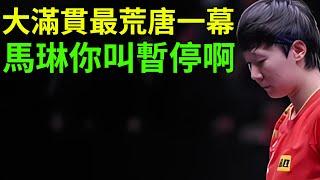 大滿貫最荒唐一幕
馬琳你叫暫停啊